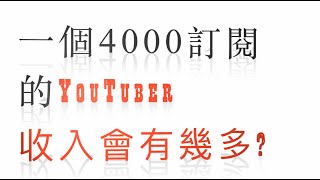 一個4000訂閱

的YouTuber

收入會有幾多?